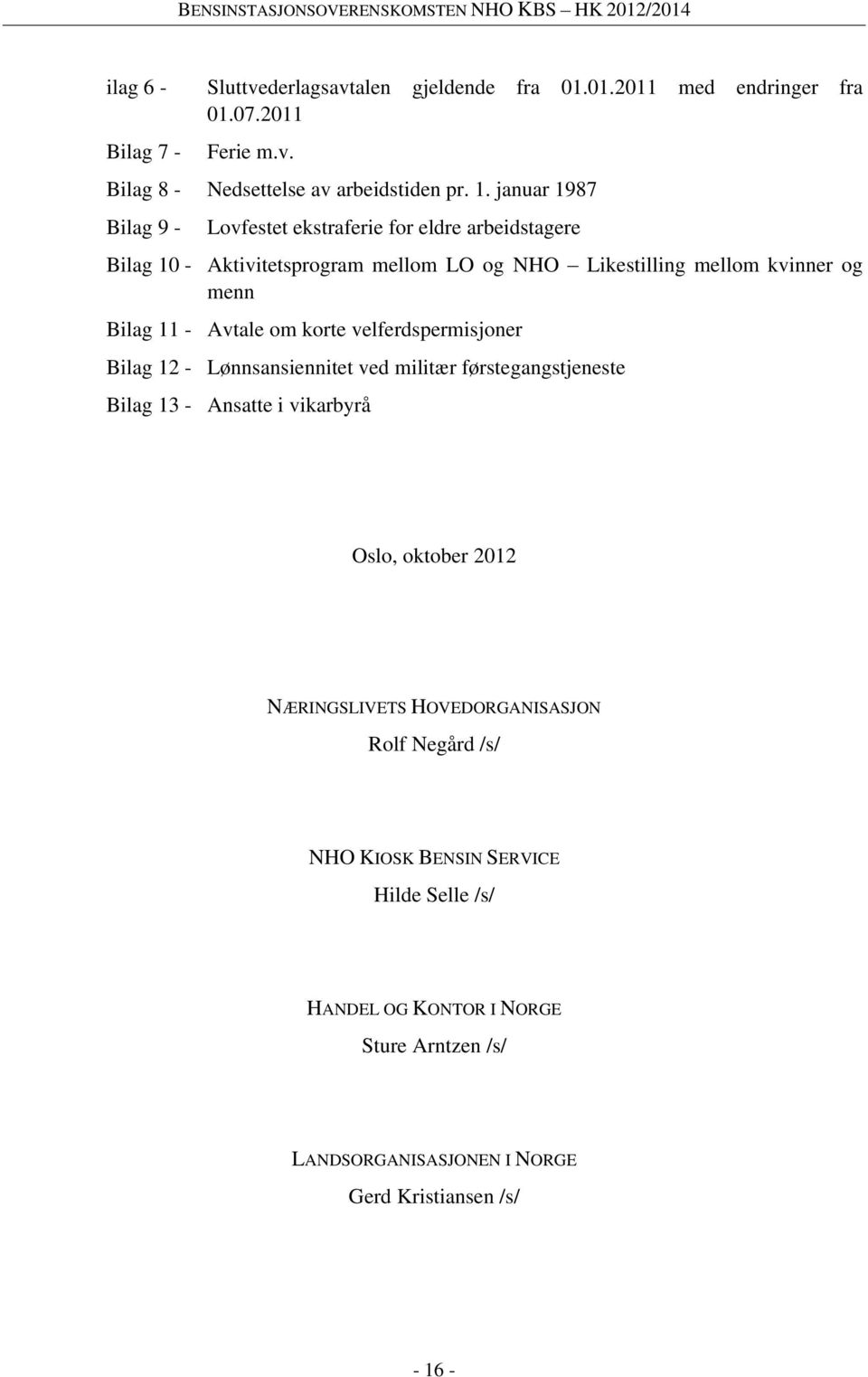 BENSINSTASJONSOVERENSKOMSTEN NHO KBS – HK 2012/2014

ilag 6 - Sluttvederlagsavtalen gjeldende fra 01.01.2011 med endringer fra 01.07.2011

Bilag 7 - Ferie m.v.

Bilag 8 - Nedsettelse av arbeidstiden pr. 1. januar 1987

Bilag 9 - Lovfestet ekstraferie for eldre arbeidstagere

Bilag 10 - Aktivitetsprogram mellom LO og NHO – Likestilling mellom kvinner og menn

Bilag 11 - Avtale om korte velferdspermisjoner

Bilag 12 - Lønnsansiennitet ved militær førstegangstjeneste

Bilag 13 - Ansatte i vikarbyrå

Oslo, oktober 2012

NÆRINGSLIVETS HOVEDORGANISASJON
Rolf Negård /s/

NHO KIOSK BENSIN SERVICE
Hilde Selle /s/

HANDEL OG KONTOR I NORGE
Sture Arntzen /s/

LANDSORGANISASJONEN I NORGE
Gerd Kristiansen /s/

- 16 -